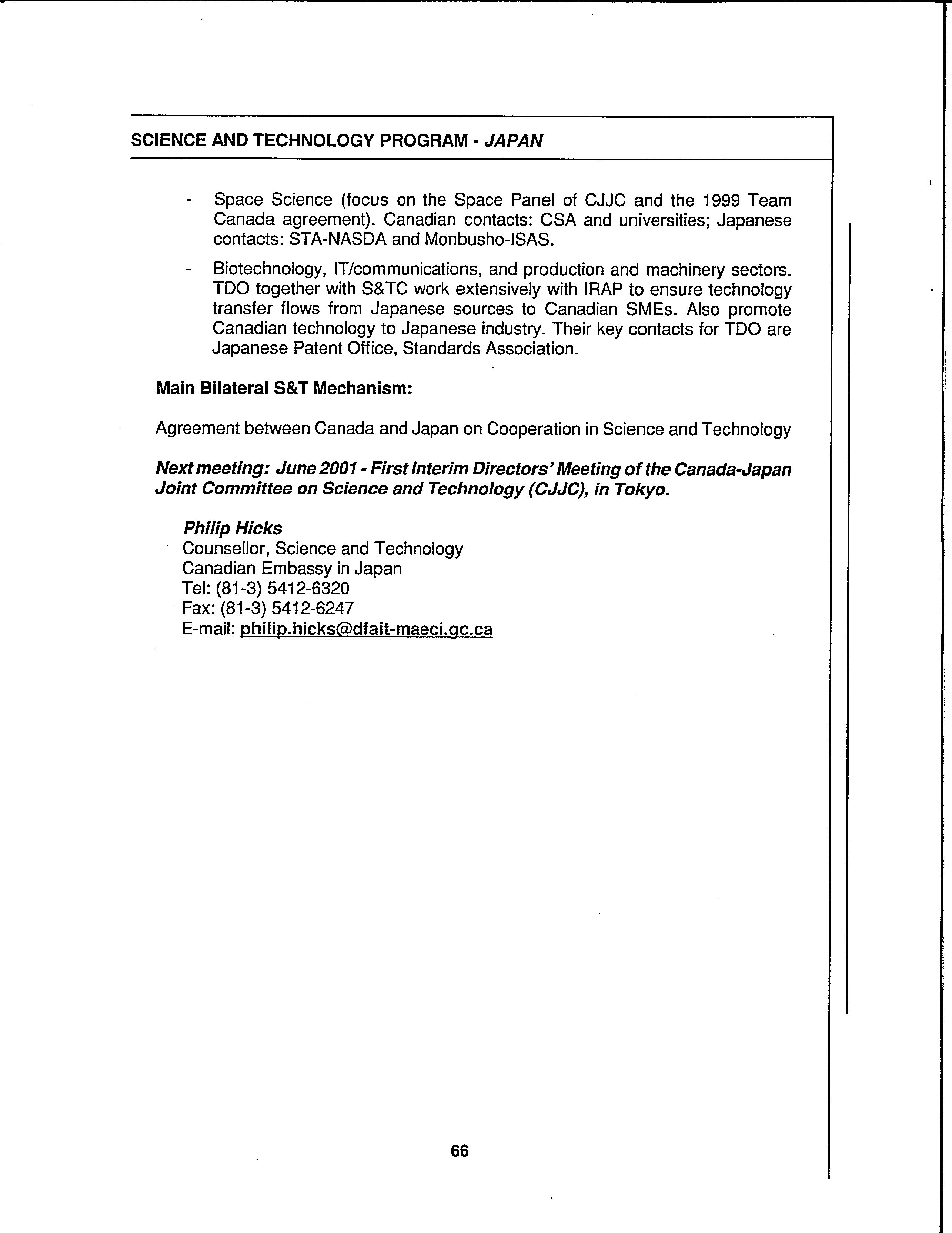 SCIENCE AND TECHNOLOGY PROGRAM - JAPAN

- Space Science (focus on the Space Panel of CJJC and the 1999 Team Canada agreement). Canadian contacts: CSA and universities; Japanese contacts: STA-NASDA and Monbusho-ISAS.

- Biotechnology, IT/communications, and production and machinery sectors. TDO together with S&TC work extensively with IRAP to ensure technology transfer flows from Japanese sources to Canadian SMEs. Also promote Canadian technology to Japanese industry. Their key contacts for TDO are Japanese Patent Office, Standards Association.

Main Bilateral S&T Mechanism:

Agreement between Canada and Japan on Cooperation in Science and Technology

Next meeting: June 2001 - First Interim Directors' Meeting of the Canada-Japan Joint Committee on Science and Technology (CJJC), in Tokyo.

Philip Hicks
Counsellor, Science and Technology
Canadian Embassy in Japan
Tel: (81-3) 5412-6320
Fax: (81-3) 5412-6247
E-mail: philip.hicks@dfait-maeci.gc.ca

66